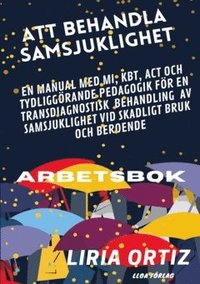 ATT BEHANDLA SAMSJUKLIGHET

EN MANUAL MED MI, KBT, ACT OCH TYDLIGGÖRANDE PEDAGOGIK FÖR EN TRANSDIAGNOSTISK BEHANDLING AV SAMSJUKLIGHET VID SKADLIGT BRUK OCH BEROENDE

ARBETSBOK

LIRIA ORTIZ

LLOA FÖRLAG